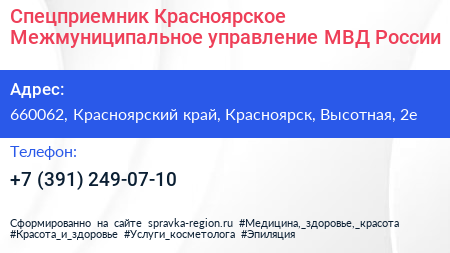 Спецприемник Красноярское Межмуниципальное управление МВД России

Адрес:
660062, Красноярский край, Красноярск, Высотная, 2е

Телефон:
+7 (391) 249-07-10

Сформированно на сайте spravka-region.ru #Медицина,_здоровье,_красота #Красота_и_здоровье #Услуги_косметолога #Эпиляция